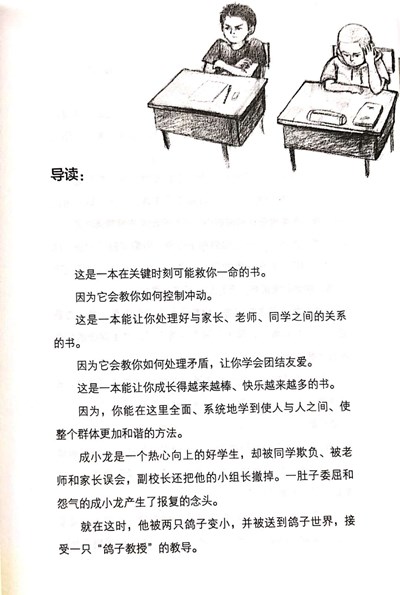 导读：

这是一本在关键时刻可能救你一命的书。

因为它会教你如何控制冲动。

这是一本能让你处理好与家长、老师、同学之间的关系的书。

因为它会教你如何处理矛盾，让你学会团结友爱。

这是一本能让你成长得越来越棒、快乐越来越多的书。

因为，你能在这里全面、系统地学到使人与人之间、使整个群体更加和谐的方法。

成小龙是一个热心向上的好学生，却被同学欺负、被老师和家长误会，副校长还把他的小组长撤掉。一肚子委屈和怨气的成小龙产生了报复的念头。

就在这时，他被两只鸽子变小，并被送到鸽子世界，接受一只“鸽子教授”的教导。